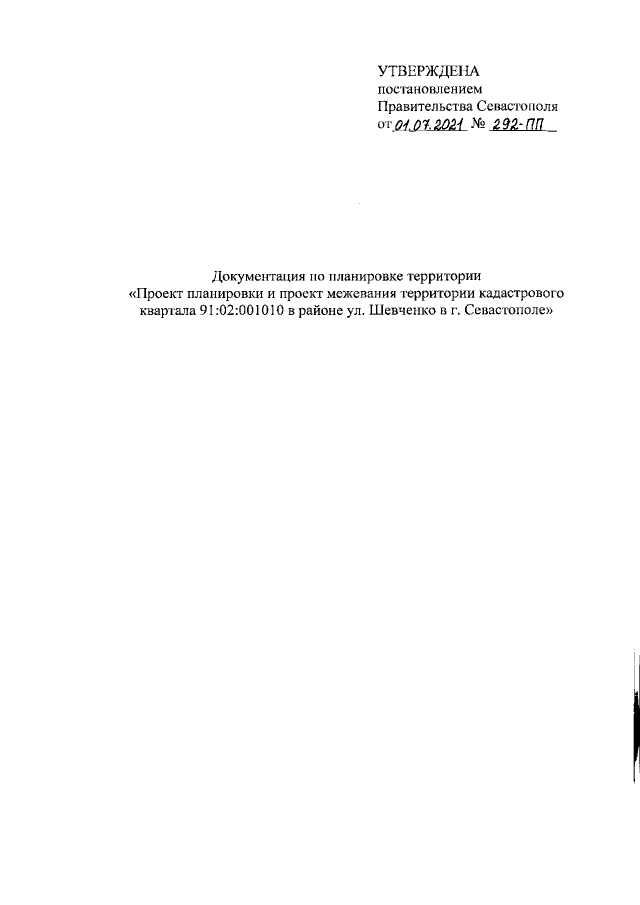 УТВЕРЖДЕНА
постановлением
Правительства Севастополя
от 01.07.2021 № 292-ПП

Документация по планировке территории
«Проект планировки и проект межевания территории кадастрового квартала 91:02:001010 в районе ул. Шевченко в г. Севастополе»